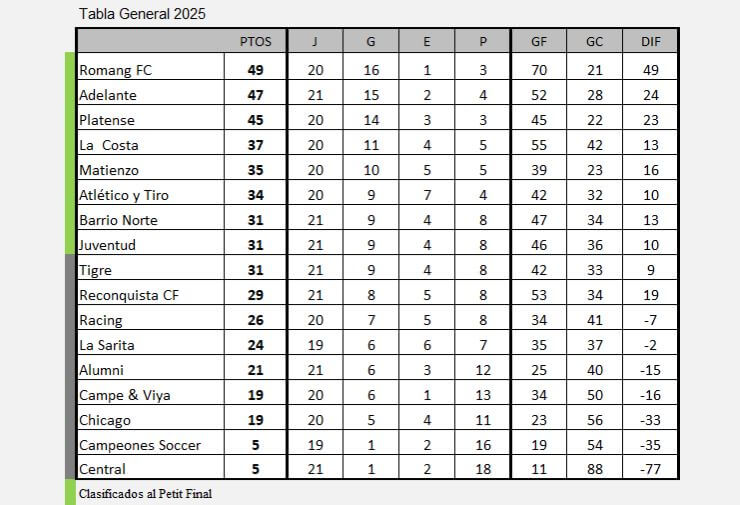 Tabla General 2025

| | PTOS | J | G | E | P | GF | GC | DIF |
|---|---|---|---|---|---|---|---|---|
| Romang FC | 49 | 20 | 16 | 1 | 3 | 70 | 21 | 49 |
| Adelante | 47 | 21 | 15 | 2 | 4 | 52 | 28 | 24 |
| Platense | 45 | 20 | 14 | 3 | 3 | 45 | 22 | 23 |
| La Costa | 37 | 20 | 11 | 4 | 5 | 55 | 42 | 13 |
| Matienzo | 35 | 20 | 10 | 5 | 5 | 39 | 23 | 16 |
| Atlético y Tiro | 34 | 20 | 9 | 7 | 4 | 42 | 32 | 10 |
| Barrio Norte | 31 | 21 | 9 | 4 | 8 | 47 | 34 | 13 |
| Juventud | 31 | 21 | 9 | 4 | 8 | 46 | 36 | 10 |
| Tigre | 31 | 21 | 9 | 4 | 8 | 42 | 33 | 9 |
| Reconquista CF | 29 | 21 | 8 | 5 | 8 | 53 | 34 | 19 |
| Racing | 26 | 20 | 7 | 5 | 8 | 34 | 41 | -7 |
| La Sarita | 24 | 19 | 6 | 6 | 7 | 35 | 37 | -2 |
| Alumni | 21 | 21 | 6 | 3 | 12 | 25 | 40 | -15 |
| Campe & Viya | 19 | 20 | 6 | 1 | 13 | 34 | 50 | -16 |
| Chicago | 19 | 20 | 5 | 4 | 11 | 23 | 56 | -33 |
| Campeones Soccer | 5 | 19 | 1 | 2 | 16 | 19 | 54 | -35 |
| Central | 5 | 21 | 1 | 2 | 18 | 11 | 88 | -77 |

Clasificados al Petit Final